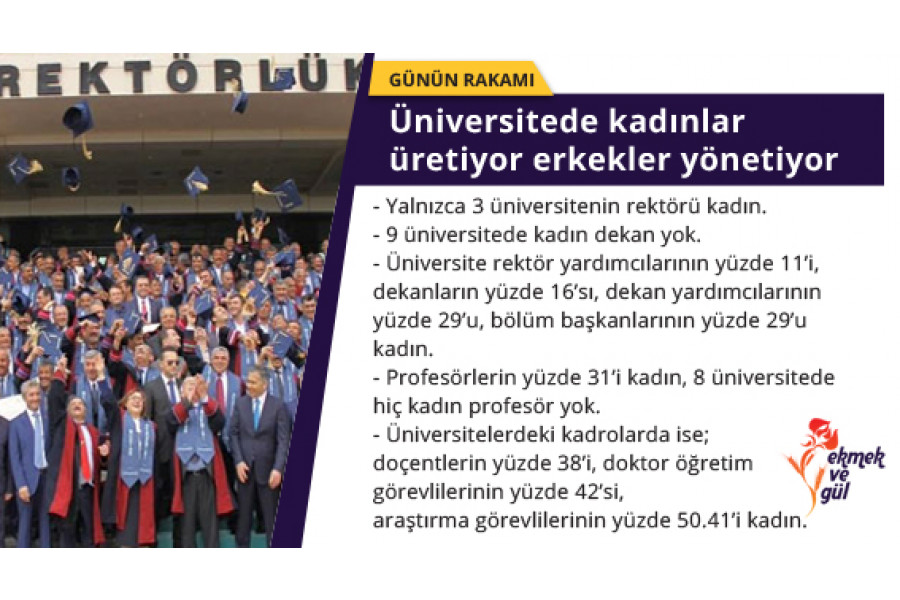 REKTÖRLÜK

GÜNÜN RAKAMI

Üniversitede kadınlar üretiyor erkekler yönetiyor

- Yalnızca 3 üniversitenin rektörü kadın.
- 9 üniversitede kadın dekan yok.
- Üniversite rektör yardımcılarının yüzde 11'i, dekanların yüzde 16'sı, dekan yardımcılarının yüzde 29'u, bölüm başkanlarının yüzde 29'u kadın.
- Profesörlerin yüzde 31'i kadın, 8 üniversitede hiç kadın profesör yok.
- Üniversitelerdeki kadrolarda ise; doçentlerin yüzde 38'i, doktor öğretim görevlilerinin yüzde 42'si, araştırma görevlilerinin yüzde 50.41'i kadın.

ekmek ve gül